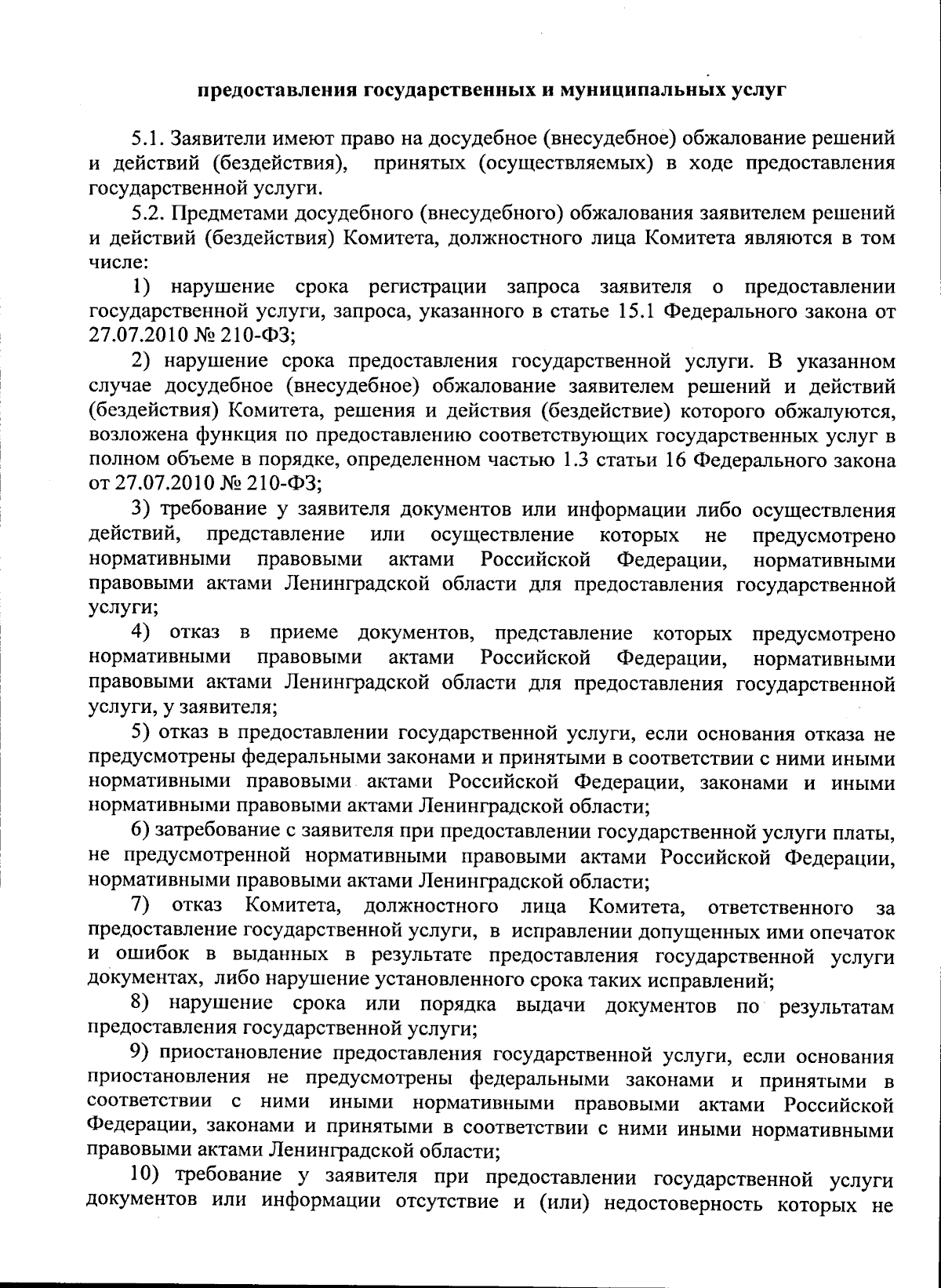 предоставления государственных и муниципальных услуг

5.1. Заявители имеют право на досудебное (внесудебное) обжалование решений и действий (бездействия), принятых (осуществляемых) в ходе предоставления государственной услуги.

5.2. Предметами досудебного (внесудебного) обжалования заявителем решений и действий (бездействия) Комитета, должностного лица Комитета являются в том числе:

1) нарушение срока регистрации запроса заявителя о предоставлении государственной услуги, запроса, указанного в статье 15.1 Федерального закона от 27.07.2010 № 210-ФЗ;

2) нарушение срока предоставления государственной услуги. В указанном случае досудебное (внесудебное) обжалование заявителем решений и действий (бездействия) Комитета, решения и действия (бездействие) которого обжалуются, возложена функция по предоставлению соответствующих государственных услуг в полном объеме в порядке, определенном частью 1.3 статьи 16 Федерального закона от 27.07.2010 № 210-ФЗ;

3) требование у заявителя документов или информации либо осуществления действий, представление или осуществление которых не предусмотрено нормативными правовыми актами Российской Федерации, нормативными правовыми актами Ленинградской области для предоставления государственной услуги;

4) отказ в приеме документов, представление которых предусмотрено нормативными правовыми актами Российской Федерации, нормативными правовыми актами Ленинградской области для предоставления государственной услуги, у заявителя;

5) отказ в предоставлении государственной услуги, если основания отказа не предусмотрены федеральными законами и принятыми в соответствии с ними иными нормативными правовыми актами Российской Федерации, законами и иными нормативными правовыми актами Ленинградской области;

6) затребование с заявителя при предоставлении государственной услуги платы, не предусмотренной нормативными правовыми актами Российской Федерации, нормативными правовыми актами Ленинградской области;

7) отказ Комитета, должностного лица Комитета, ответственного за предоставление государственной услуги, в исправлении допущенных ими опечаток и ошибок в выданных в результате предоставления государственной услуги документах, либо нарушение установленного срока таких исправлений;

8) нарушение срока или порядка выдачи документов по результатам предоставления государственной услуги;

9) приостановление предоставления государственной услуги, если основания приостановления не предусмотрены федеральными законами и принятыми в соответствии с ними иными нормативными правовыми актами Российской Федерации, законами и принятыми в соответствии с ними иными нормативными правовыми актами Ленинградской области;

10) требование у заявителя при предоставлении государственной услуги документов или информации отсутствие и (или) недостоверность которых не